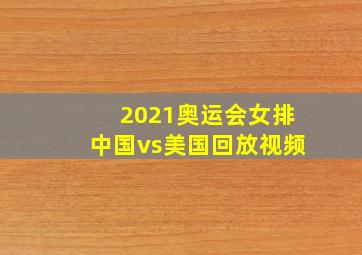 2021奥运会女排
中国vs美国回放视频